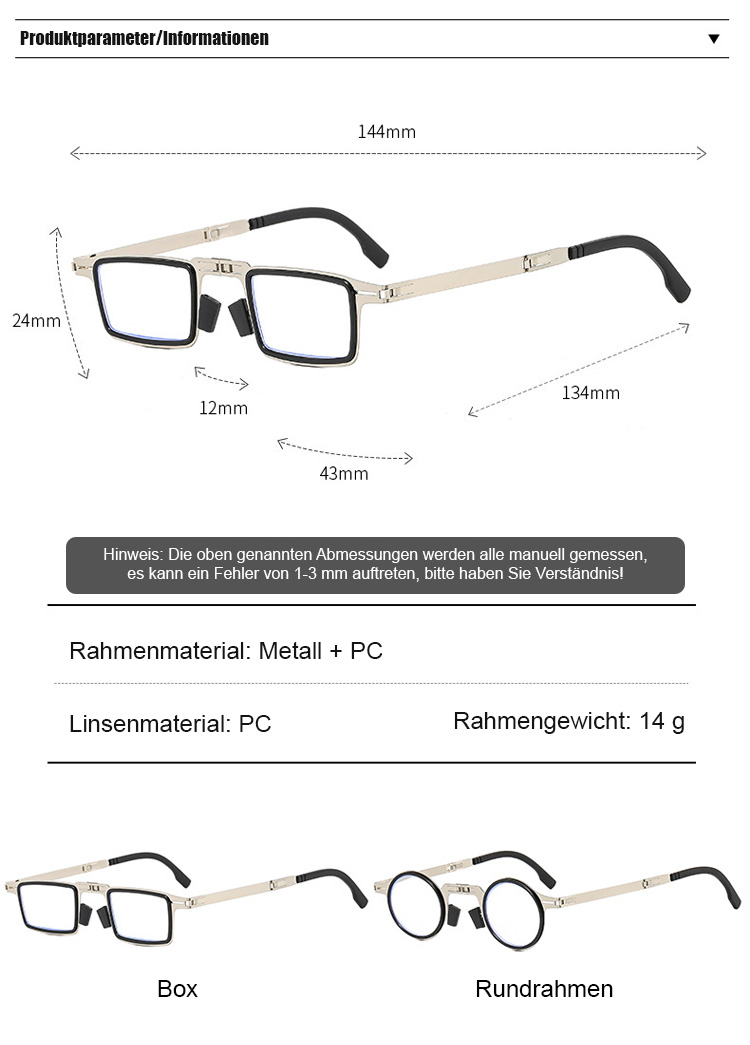 Produktparameter/Informationen ▼

144mm

24mm

12mm

134mm

43mm

Hinweis: Die oben genannten Abmessungen werden alle manuell gemessen, es kann ein Fehler von 1-3 mm auftreten, bitte haben Sie Verständnis!

Rahmenmaterial: Metall + PC

Linsenmaterial: PC

Rahmengewicht: 14 g

Box

Rundrahmen